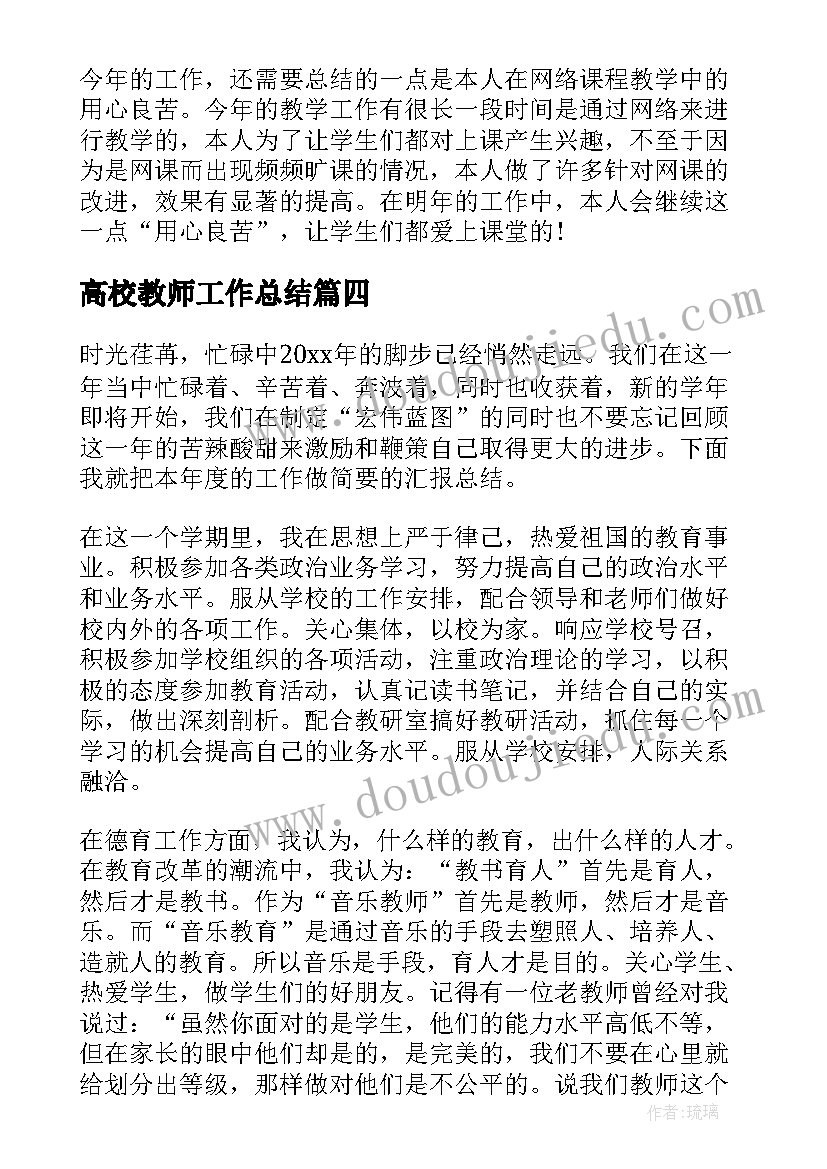 今年的工作，还需要总结的一点是本人在网络课程教学中的用心良苦。今年的教学工作有很长一段时间是通过网络来进行教学的，本人为了让学生们都对上课产生兴趣，不至于因为是网课而出现频频旷课的情况，本人做了许多针对网课的改进，效果有显著的提高。在明年的工作中，本人会继续这一点“用心良苦”，让学生们都爱上课堂的！

高校教师工作总结篇四

时光荏苒，忙碌中20xx年的脚步已经悄然走远。我们在这一年当中忙碌着、辛苦着、奔波着，同时也收获着，新的学年即将开始，我们在制定“宏伟蓝图”的同时也不要忘记回顾这一年的苦辣酸甜来激励和鞭策自己取得更大的进步。下面我就把本年度的工作做简要的汇报总结。

在这一个学期里，我在思想上严于律己，热爱祖国的教育事业。积极参加各类政治业务学习，努力提高自己的政治水平和业务水平。服从学校的工作安排，配合领导和老师们做好校内外的各项工作。关心集体，以校为家。响应学校号召，积极参加学校组织的各项活动，注重政治理论的学习，以积极的态度参加教育活动，认真记读书笔记，并结合自己的实际，做出深刻剖析。配合教研室搞好教研活动，抓住每一个学习的机会提高自己的业务水平。服从学校安排，人际关系融洽。

在德育工作方面，我认为，什么样的教育，出什么样的人才。在教育改革的潮流中，我认为：“教书育人”首先是育人，然后才是教书。作为“音乐教师”首先是教师，然后才是音乐。而“音乐教育”是通过音乐的手段去塑照人、培养人、造就人的教育。所以音乐是手段，育人才是目的。关心学生、热爱学生，做学生们的好朋友。记得有一位老教师曾经对我说过：“虽然你面对的是学生，他们的能力水平高低不等，但在家长的眼中他们却是的，是完美的，我们不要在心里就给划分出等级，那样做对他们是不公平的。说我们教师这个

作者：琉璃